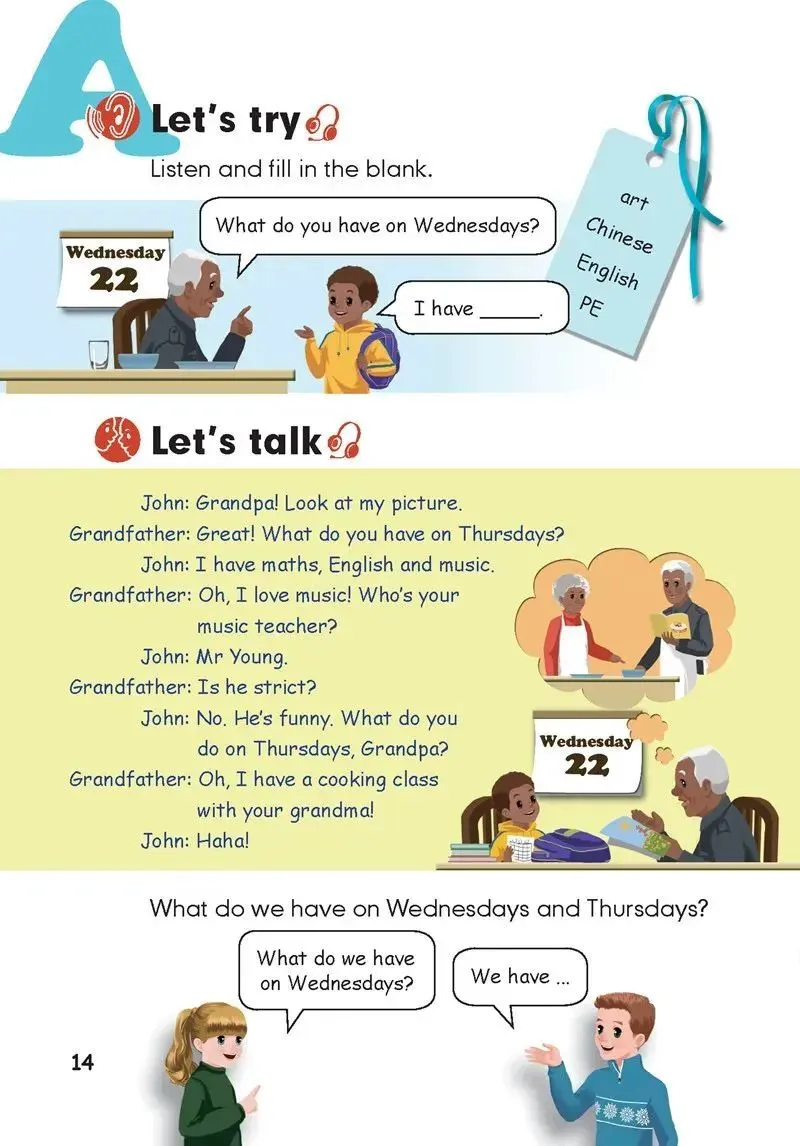 A

Let's try

Listen and fill in the blank.

Wednesday
22

What do you have on Wednesdays?

I have ____.

art
Chinese
English
PE

Let's talk

John: Grandpa! Look at my picture.
Grandfather: Great! What do you have on Thursdays?
John: I have maths, English and music.
Grandfather: Oh, I love music! Who's your music teacher?
John: Mr Young.
Grandfather: Is he strict?
John: No. He's funny. What do you do on Thursdays, Grandpa?
Grandfather: Oh, I have a cooking class with your grandma!
John: Haha!

Wednesday
22

What do we have on Wednesdays and Thursdays?

What do we have on Wednesdays?

We have ...

14